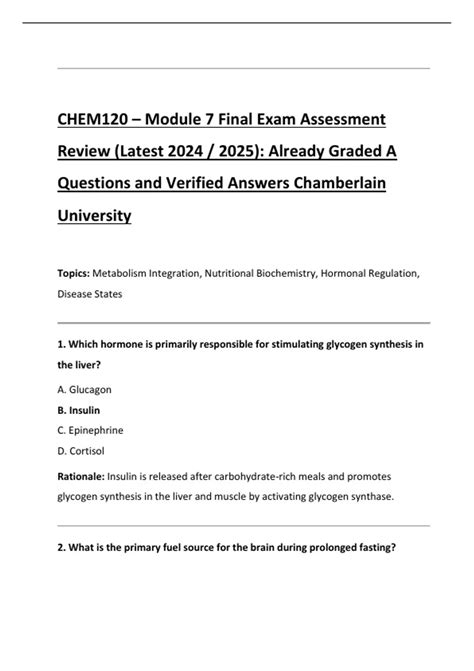 CHEM120 – Module 7 Final Exam Assessment Review (Latest 2024 / 2025): Already Graded A Questions and Verified Answers Chamberlain University

Topics: Metabolism Integration, Nutritional Biochemistry, Hormonal Regulation, Disease States

1. Which hormone is primarily responsible for stimulating glycogen synthesis in the liver?

A. Glucagon

B. Insulin

C. Epinephrine

D. Cortisol

Rationale: Insulin is released after carbohydrate-rich meals and promotes glycogen synthesis in the liver and muscle by activating glycogen synthase.

2. What is the primary fuel source for the brain during prolonged fasting?